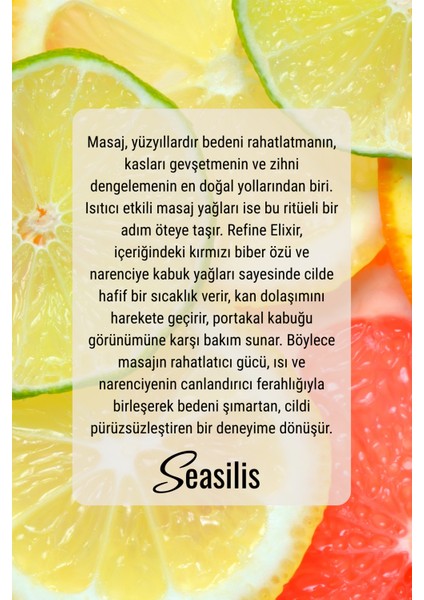 Masaj, yüzyıllardır bedeni rahatlatmanın, kasları gevşetmenin ve zihni dengelemenin en doğal yollarından biri. Isıtıcı etkili masaj yağları ise bu ritüeli bir adım öteye taşır. Refine Elixir, içeriğindeki kırmızı biber özü ve narenciye kabuk yağları sayesinde cilde hafif bir sıcaklık verir, kan dolaşımını harekete geçirir, portakal kabuğu görünümüne karşı bakım sunar. Böylece masajın rahatlatıcı gücü, ısı ve narenciyenin canlandırıcı ferahlığıyla birleşerek bedeni şımartan, cildi pürüzsüzleştiren bir deneyime dönüşür.

Seasilis